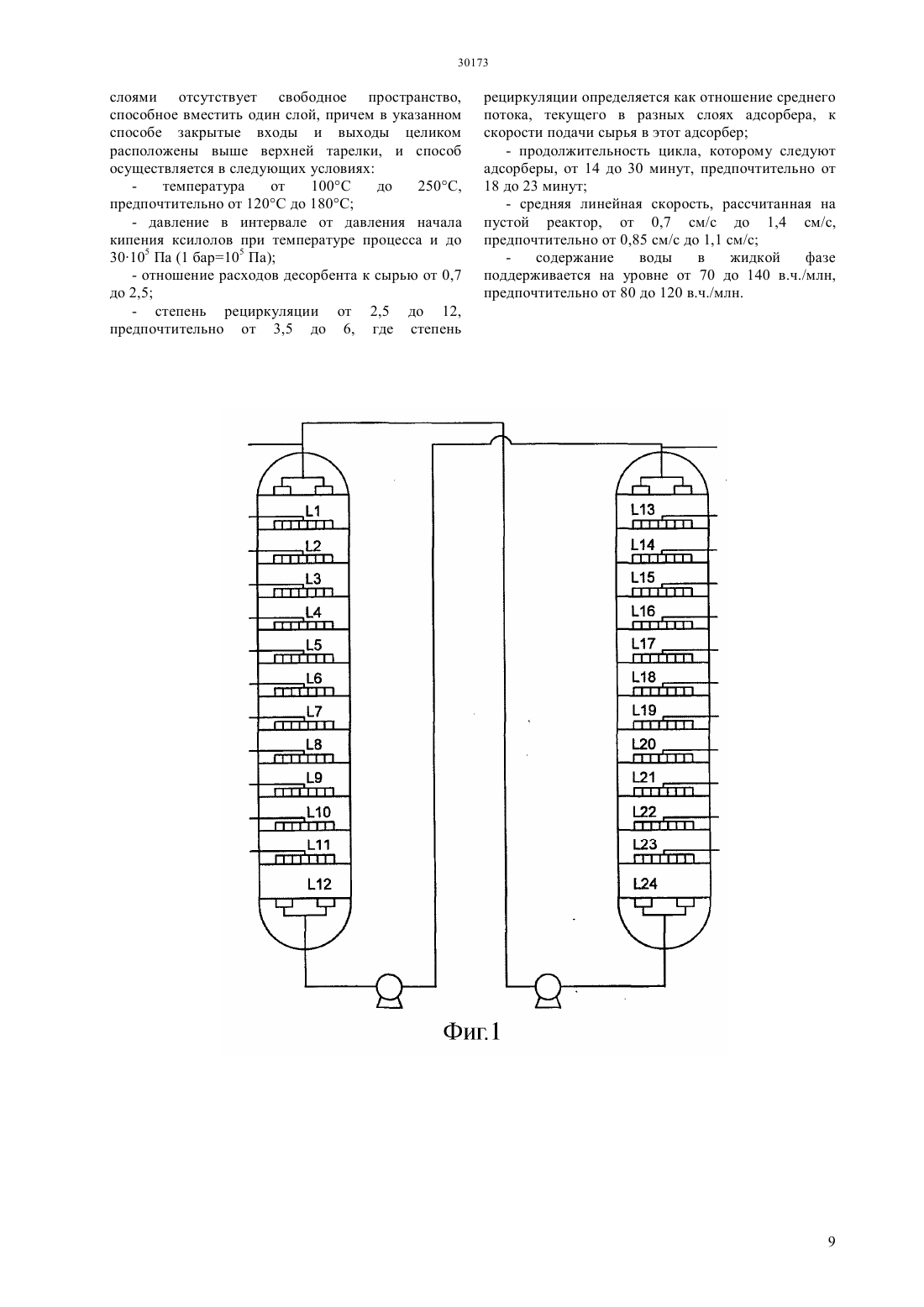 30173

слоями отсутствует свободное пространство, способное вместить один слой, причем в указанном способе закрытые входы и выходы целиком расположены выше верхней тарелки, и способ осуществляется в следующих условиях:

- температура от 100°C до 250°C, предпочтительно от 120°C до 180°C;

- давление в интервале от давления начала кипения ксилолов при температуре процесса и до $30 \cdot 10^5$ Па (1 бар=$10^5$ Па);

- отношение расходов десорбента к сырью от 0,7 до 2,5;

- степень рециркуляции от 2,5 до 12, предпочтительно от 3,5 до 6, где степень рециркуляции определяется как отношение среднего потока, текущего в разных слоях адсорбера, к скорости подачи сырья в этот адсорбер;

- продолжительность цикла, которому следуют адсорберы, от 14 до 30 минут, предпочтительно от 18 до 23 минут;

- средняя линейная скорость, рассчитанная на пустой реактор, от 0,7 см/с до 1,4 см/с, предпочтительно от 0,85 см/с до 1,1 см/с;

- содержание воды в жидкой фазе поддерживается на уровне от 70 до 140 в.ч./млн, предпочтительно от 80 до 120 в.ч./млн.

L1
L2
L3
L4
L5
L6
L7
L8
L9
L10
L11
L12
L13
L14
L15
L16
L17
L18
L19
L20
L21
L22
L23
L24

Фиг.1

9